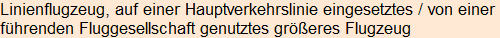 Linienflugzeug, auf einer Hauptverkehrslinie eingesetztes / von einer führenden Fluggesellschaft genutztes größeres Flugzeug